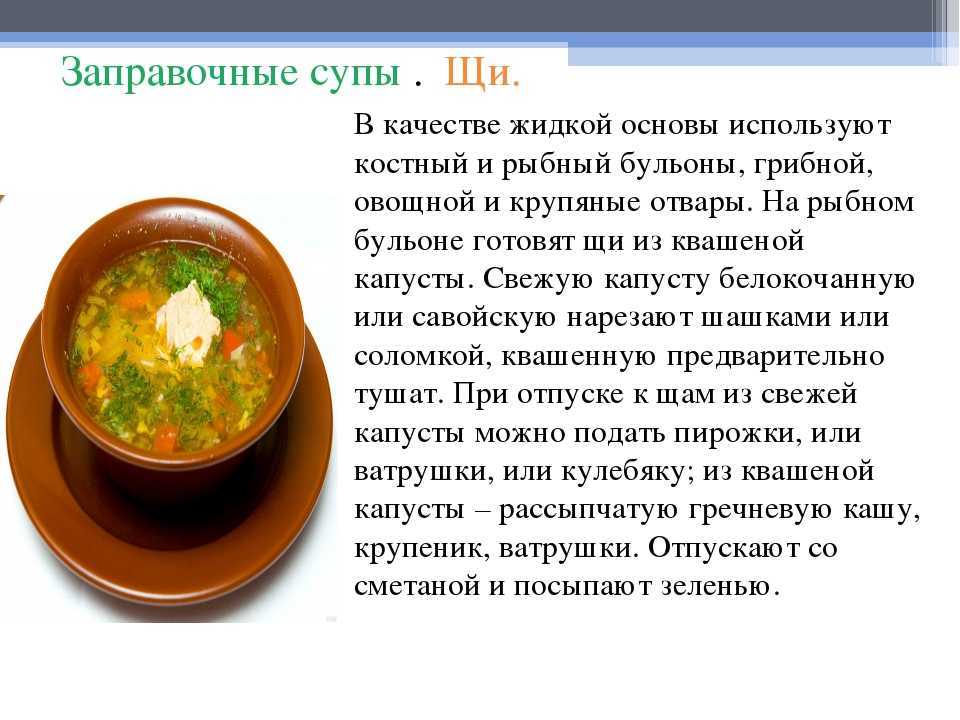 Заправочные супы . Щи.

В качестве жидкой основы используют костный и рыбный бульоны, грибной, овощной и крупяные отвары. На рыбном бульоне готовят щи из квашеной капусты. Свежую капусту белокочанную или савойскую нарезают шашками или соломкой, квашенную предварительно тушат. При отпуске к щам из свежей капусты можно подать пирожки, или ватрушки, или кулебяку; из квашеной капусты – рассыпчатую гречневую кашу, крупеник, ватрушки. Отпускают со сметаной и посыпают зеленью.